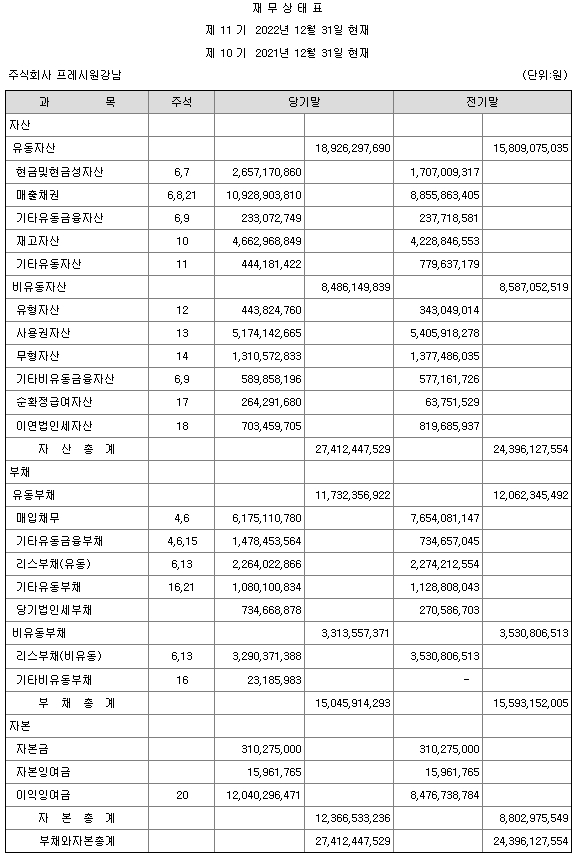 재 무 상 태 표
제 11 기 2022년 12월 31일 현재
제 10 기 2021년 12월 31일 현재

주식회사 프레시원강남 (단위:원)

| 과 목 | 주석 | 당기말 | | 전기말 | |
|---|---|---|---|---|---|
| 자산 | | | | | |
| 유동자산 | | | 18,926,297,690 | | 15,809,075,035 |
| 현금및현금성자산 | 6,7 | 2,657,170,860 | | 1,707,009,317 | |
| 매출채권 | 6,8,21 | 10,928,903,810 | | 8,855,863,405 | |
| 기타유동금융자산 | 6,9 | 233,072,749 | | 237,718,581 | |
| 재고자산 | 10 | 4,662,968,849 | | 4,228,846,553 | |
| 기타유동자산 | 11 | 444,181,422 | | 779,637,179 | |
| 비유동자산 | | | 8,486,149,839 | | 8,587,052,519 |
| 유형자산 | 12 | 443,824,760 | | 343,049,014 | |
| 사용권자산 | 13 | 5,174,142,665 | | 5,405,918,278 | |
| 무형자산 | 14 | 1,310,572,833 | | 1,377,486,035 | |
| 기타비유동금융자산 | 6,9 | 589,858,196 | | 577,161,726 | |
| 순확정급여자산 | 17 | 264,291,680 | | 63,751,529 | |
| 이연법인세자산 | 18 | 703,459,705 | | 819,685,937 | |
| 자 산 총 계 | | | 27,412,447,529 | | 24,396,127,554 |
| 부채 | | | | | |
| 유동부채 | | | 11,732,356,922 | | 12,062,345,492 |
| 매입채무 | 4,6 | 6,175,110,780 | | 7,654,081,147 | |
| 기타유동금융부채 | 4,6,15 | 1,478,453,564 | | 734,657,045 | |
| 리스부채(유동) | 6,13 | 2,264,022,866 | | 2,274,212,554 | |
| 기타유동부채 | 16,21 | 1,080,100,834 | | 1,128,808,043 | |
| 당기법인세부채 | | 734,668,878 | | 270,586,703 | |
| 비유동부채 | | | 3,313,557,371 | | 3,530,806,513 |
| 리스부채(비유동) | 6,13 | 3,290,371,388 | | 3,530,806,513 | |
| 기타비유동부채 | 16 | 23,185,983 | | - | |
| 부 채 총 계 | | | 15,045,914,293 | | 15,593,152,005 |
| 자본 | | | | | |
| 자본금 | | 310,275,000 | | 310,275,000 | |
| 자본잉여금 | | 15,961,765 | | 15,961,765 | |
| 이익잉여금 | 20 | 12,040,296,471 | | 8,476,738,784 | |
| 자 본 총 계 | | | 12,366,533,236 | | 8,802,975,549 |
| 부채와자본총계 | | | 27,412,447,529 | | 24,396,127,554 |